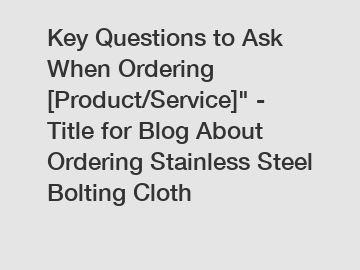 Key Questions to Ask When Ordering [Product/Service]" - Title for Blog About Ordering Stainless Steel Bolting Cloth